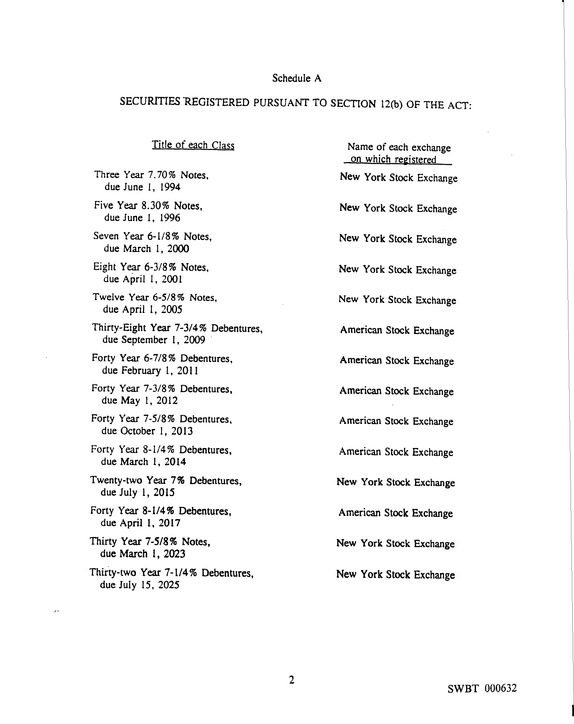 Schedule A

SECURITIES REGISTERED PURSUANT TO SECTION 12(b) OF THE ACT:

| Title of each Class | Name of each exchange on which registered |
|---|---|
| Three Year 7.70% Notes, due June 1, 1994 | New York Stock Exchange |
| Five Year 8.30% Notes, due June 1, 1996 | New York Stock Exchange |
| Seven Year 6-1/8% Notes, due March 1, 2000 | New York Stock Exchange |
| Eight Year 6-3/8% Notes, due April 1, 2001 | New York Stock Exchange |
| Twelve Year 6-5/8% Notes, due April 1, 2005 | New York Stock Exchange |
| Thirty-Eight Year 7-3/4% Debentures, due September 1, 2009 | American Stock Exchange |
| Forty Year 6-7/8% Debentures, due February 1, 2011 | American Stock Exchange |
| Forty Year 7-3/8% Debentures, due May 1, 2012 | American Stock Exchange |
| Forty Year 7-5/8% Debentures, due October 1, 2013 | American Stock Exchange |
| Forty Year 8-1/4% Debentures, due March 1, 2014 | American Stock Exchange |
| Twenty-two Year 7% Debentures, due July 1, 2015 | New York Stock Exchange |
| Forty Year 8-1/4% Debentures, due April 1, 2017 | American Stock Exchange |
| Thirty Year 7-5/8% Notes, due March 1, 2023 | New York Stock Exchange |
| Thirty-two Year 7-1/4% Debentures, due July 15, 2025 | New York Stock Exchange |

2

SWBT 000632